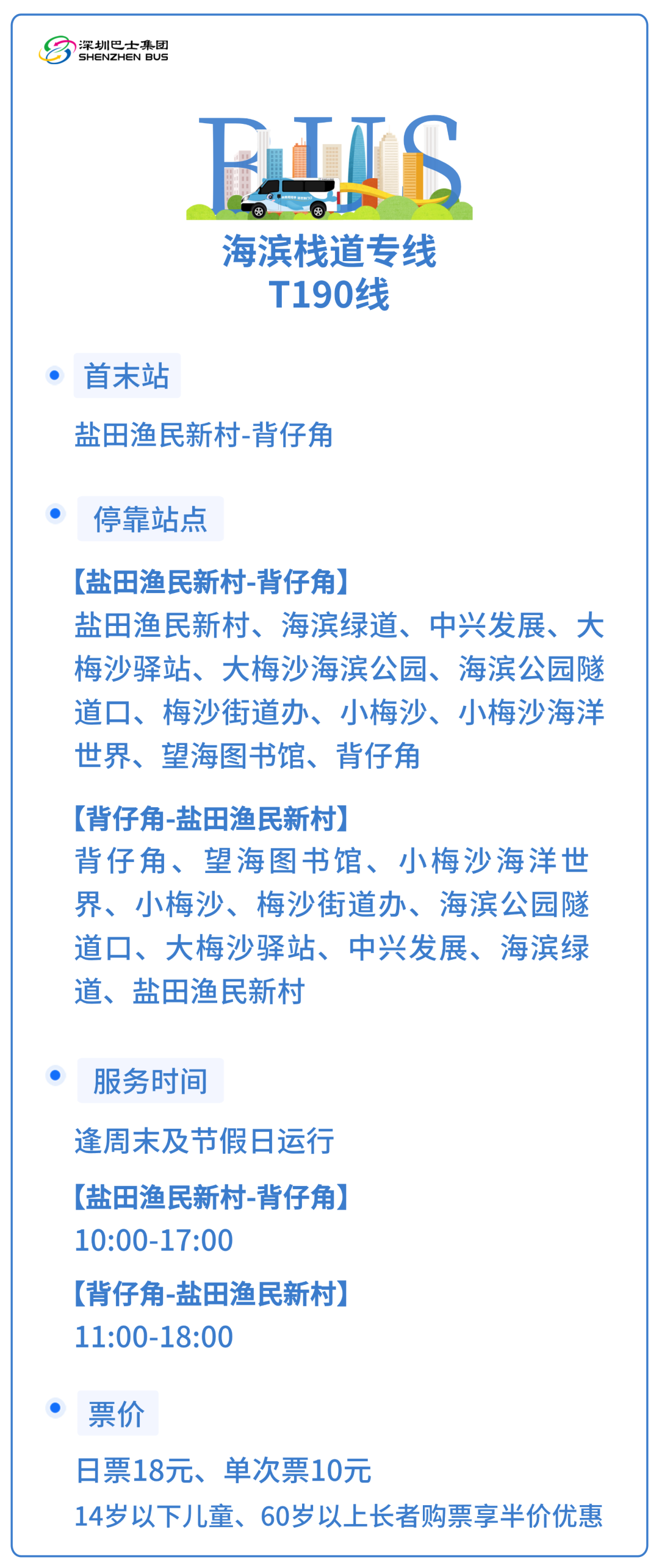 深圳巴士集团
SHENZHEN BUS

BUS

海滨栈道专线
T190线

• 首末站

盐田渔民新村-背仔角

• 停靠站点

【盐田渔民新村-背仔角】
盐田渔民新村、海滨绿道、中兴发展、大梅沙驿站、大梅沙海滨公园、海滨公园隧道口、梅沙街道办、小梅沙、小梅沙海洋世界、望海图书馆、背仔角

【背仔角-盐田渔民新村】
背仔角、望海图书馆、小梅沙海洋世界、小梅沙、梅沙街道办、海滨公园隧道口、大梅沙驿站、中兴发展、海滨绿道、盐田渔民新村

• 服务时间

逢周末及节假日运行

【盐田渔民新村-背仔角】
10:00-17:00

【背仔角-盐田渔民新村】
11:00-18:00

• 票价

日票18元、单次票10元
14岁以下儿童、60岁以上长者购票享半价优惠